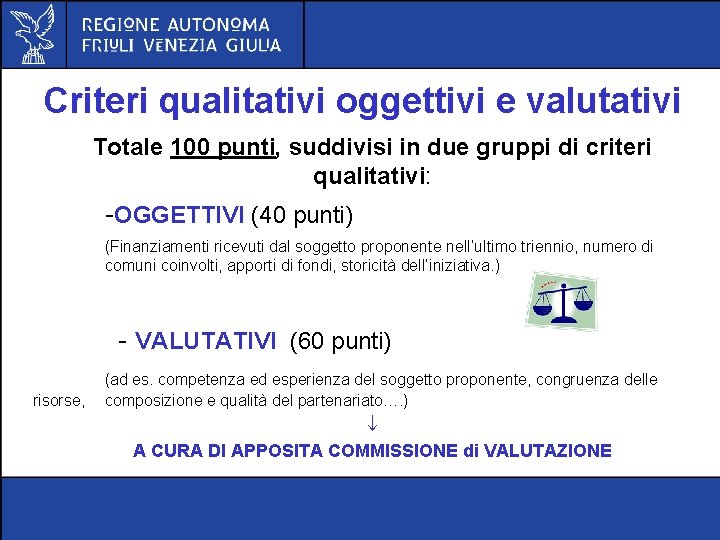 REGIONE AUTONOMA
FRIULI VENEZIA GIULIA

Criteri qualitativi oggettivi e valutativi

Totale 100 punti, suddivisi in due gruppi di criteri qualitativi:

-OGGETTIVI (40 punti)

(Finanziamenti ricevuti dal soggetto proponente nell'ultimo triennio, numero di comuni coinvolti, apporti di fondi, storicità dell'iniziativa.)

- VALUTATIVI (60 punti)

(ad es. competenza ed esperienza del soggetto proponente, congruenza delle risorse, composizione e qualità del partenariato….)

↓

A CURA DI APPOSITA COMMISSIONE di VALUTAZIONE